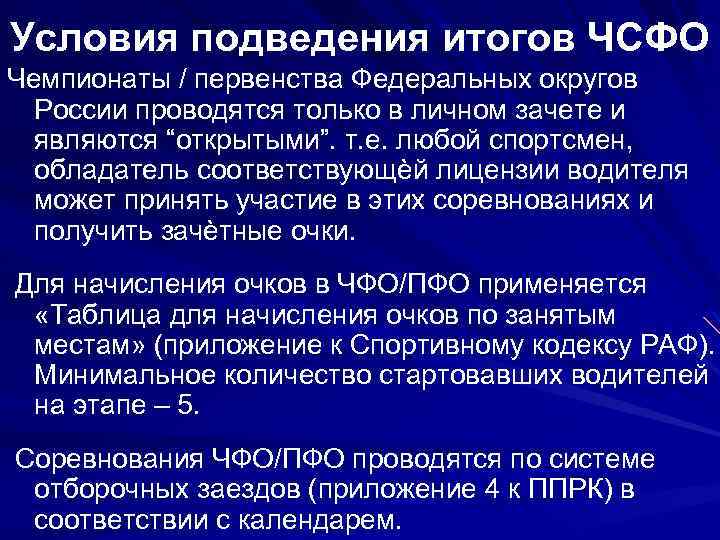 Условия подведения итогов ЧСФО

Чемпионаты / первенства Федеральных округов России проводятся только в личном зачете и являются “открытыми”. т.е. любой спортсмен, обладатель соответствующёй лицензии водителя может принять участие в этих соревнованиях и получить зачётные очки.

Для начисления очков в ЧФО/ПФО применяется «Таблица для начисления очков по занятым местам» (приложение к Спортивному кодексу РАФ). Минимальное количество стартовавших водителей на этапе – 5.

Соревнования ЧФО/ПФО проводятся по системе отборочных заездов (приложение 4 к ППРК) в соответствии с календарем.